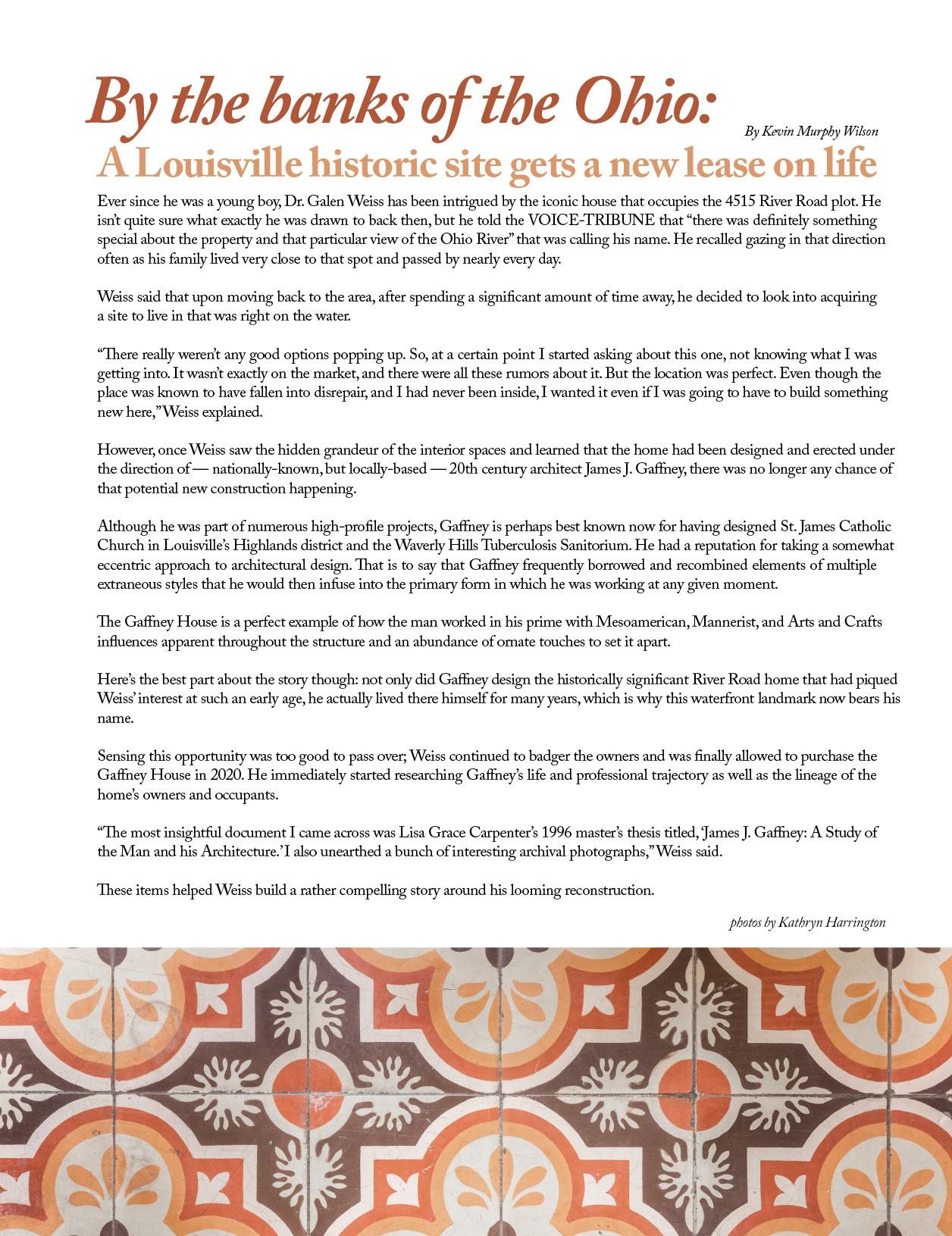 By the banks of the Ohio:

By Kevin Murphy Wilson

A Louisville historic site gets a new lease on life

Ever since he was a young boy, Dr. Galen Weiss has been intrigued by the iconic house that occupies the 4515 River Road plot. He isn't quite sure what exactly he was drawn to back then, but he told the VOICE-TRIBUNE that "there was definitely something special about the property and that particular view of the Ohio River" that was calling his name. He recalled gazing in that direction often as his family lived very close to that spot and passed by nearly every day.

Weiss said that upon moving back to the area, after spending a significant amount of time away, he decided to look into acquiring a site to live in that was right on the water.

"There really weren't any good options popping up. So, at a certain point I started asking about this one, not knowing what I was getting into. It wasn't exactly on the market, and there were all these rumors about it. But the location was perfect. Even though the place was known to have fallen into disrepair, and I had never been inside, I wanted it even if I was going to have to build something new here," Weiss explained.

However, once Weiss saw the hidden grandeur of the interior spaces and learned that the home had been designed and erected under the direction of — nationally-known, but locally-based — 20th century architect James J. Gaffney, there was no longer any chance of that potential new construction happening.

Although he was part of numerous high-profile projects, Gaffney is perhaps best known now for having designed St. James Catholic Church in Louisville's Highlands district and the Waverly Hills Tuberculosis Sanitorium. He had a reputation for taking a somewhat eccentric approach to architectural design. That is to say that Gaffney frequently borrowed and recombined elements of multiple extraneous styles that he would then infuse into the primary form in which he was working at any given moment.

The Gaffney House is a perfect example of how the man worked in his prime with Mesoamerican, Mannerist, and Arts and Crafts influences apparent throughout the structure and an abundance of ornate touches to set it apart.

Here's the best part about the story though: not only did Gaffney design the historically significant River Road home that had piqued Weiss' interest at such an early age, he actually lived there himself for many years, which is why this waterfront landmark now bears his name.

Sensing this opportunity was too good to pass over; Weiss continued to badger the owners and was finally allowed to purchase the Gaffney House in 2020. He immediately started researching Gaffney's life and professional trajectory as well as the lineage of the home's owners and occupants.

"The most insightful document I came across was Lisa Grace Carpenter's 1996 master's thesis titled, 'James J. Gaffney: A Study of the Man and his Architecture.' I also unearthed a bunch of interesting archival photographs," Weiss said.

These items helped Weiss build a rather compelling story around his looming reconstruction.

photos by Kathryn Harrington